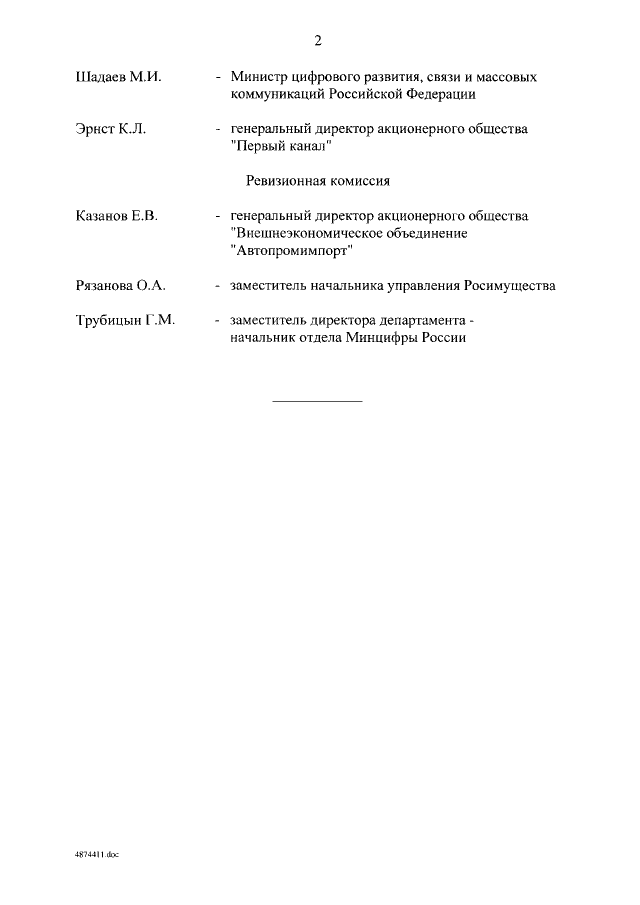 2

Шадаев М.И. - Министр цифрового развития, связи и массовых коммуникаций Российской Федерации

Эрнст К.Л. - генеральный директор акционерного общества "Первый канал"

Ревизионная комиссия

Казанов Е.В. - генеральный директор акционерного общества "Внешнеэкономическое объединение "Автопромимпорт"

Рязанова О.А. - заместитель начальника управления Росимущества

Трубицын Г.М. - заместитель директора департамента - начальник отдела Минцифры России

4874411.doc